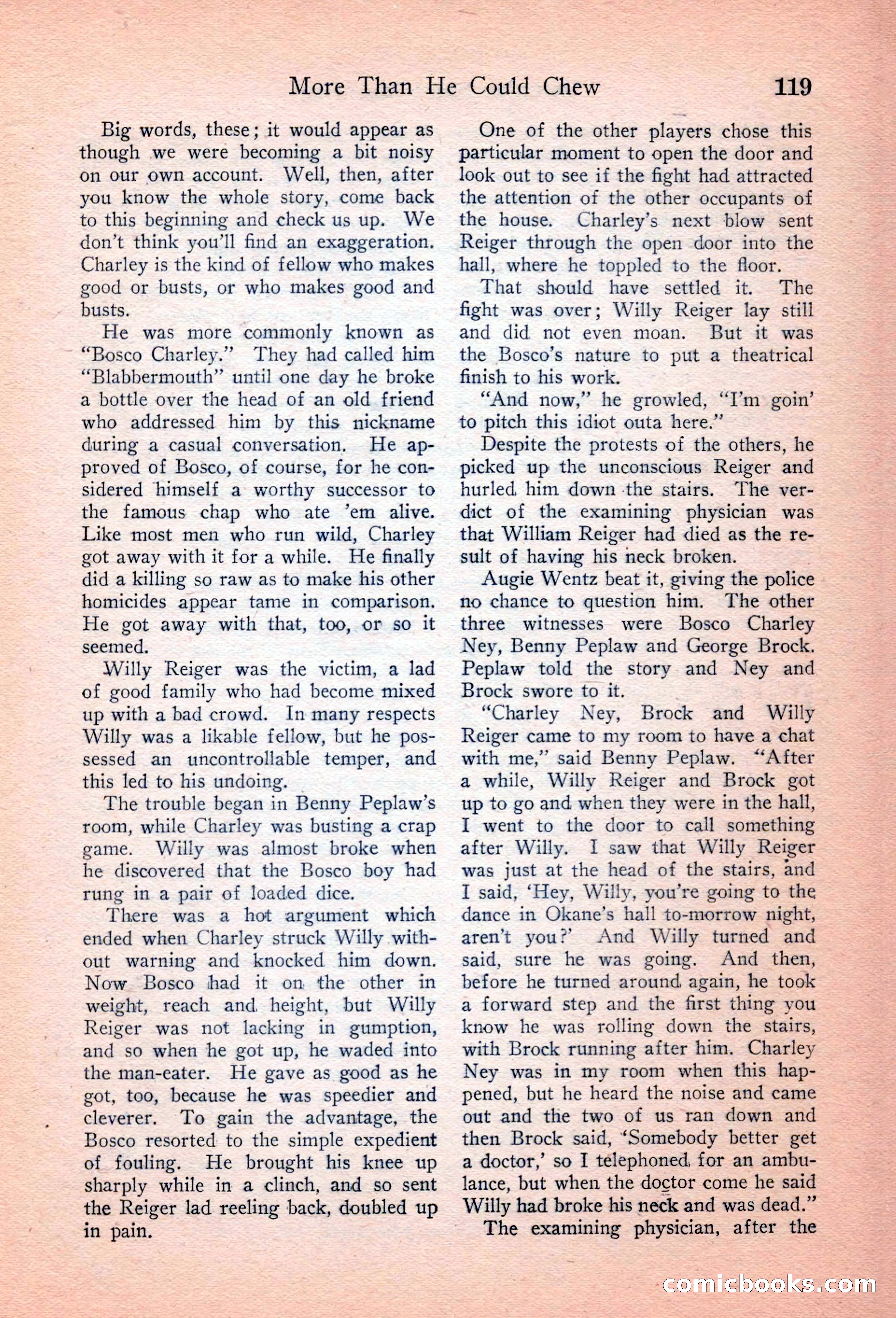 More Than He Could Chew 119

Big words, these; it would appear as though we were becoming a bit noisy on our own account. Well, then, after you know the whole story, come back to this beginning and check us up. We don't think you'll find an exaggeration. Charley is the kind of fellow who makes good or busts, or who makes good and busts.

He was more commonly known as "Bosco Charley." They had called him "Blabbermouth" until one day he broke a bottle over the head of an old friend who addressed him by this nickname during a casual conversation. He approved of Bosco, of course, for he considered himself a worthy successor to the famous chap who ate 'em alive. Like most men who run wild, Charley got away with it for a while. He finally did a killing so raw as to make his other homicides appear tame in comparison. He got away with that, too, or so it seemed.

Willy Reiger was the victim, a lad of good family who had become mixed up with a bad crowd. In many respects Willy was a likable fellow, but he possessed an uncontrollable temper, and this led to his undoing.

The trouble began in Benny Peplaw's room, while Charley was busting a crap game. Willy was almost broke when he discovered that the Bosco boy had rung in a pair of loaded dice.

There was a hot argument which ended when Charley struck Willy without warning and knocked him down. Now Bosco had it on the other in weight, reach and height, but Willy Reiger was not lacking in gumption, and so when he got up, he waded into the man-eater. He gave as good as he got, too, because he was speedier and cleverer. To gain the advantage, the Bosco resorted to the simple expedient of fouling. He brought his knee up sharply while in a clinch, and so sent the Reiger lad reeling back, doubled up in pain.

One of the other players chose this particular moment to open the door and look out to see if the fight had attracted the attention of the other occupants of the house. Charley's next blow sent Reiger through the open door into the hall, where he toppled to the floor.

That should have settled it. The fight was over; Willy Reiger lay still and did not even moan. But it was the Bosco's nature to put a theatrical finish to his work.

"And now," he growled, "I'm goin' to pitch this idiot outa here."

Despite the protests of the others, he picked up the unconscious Reiger and hurled him down the stairs. The verdict of the examining physician was that William Reiger had died as the result of having his neck broken.

Augie Wentz beat it, giving the police no chance to question him. The other three witnesses were Bosco Charley Ney, Benny Peplaw and George Brock. Peplaw told the story and Ney and Brock swore to it.

"Charley Ney, Brock and Willy Reiger came to my room to have a chat with me," said Benny Peplaw. "After a while, Willy Reiger and Brock got up to go and when they were in the hall, I went to the door to call something after Willy. I saw that Willy Reiger was just at the head of the stairs, and I said, 'Hey, Willy, you're going to the dance in Okane's hall to-morrow night, aren't you?' And Willy turned and said, sure he was going. And then, before he turned around again, he took a forward step and the first thing you know he was rolling down the stairs, with Brock running after him. Charley Ney was in my room when this happened, but he heard the noise and came out and the two of us ran down and then Brock said, 'Somebody better get a doctor,' so I telephoned for an ambulance, but when the doctor come he said Willy had broke his neck and was dead."

The examining physician, after the

comicbooks.com